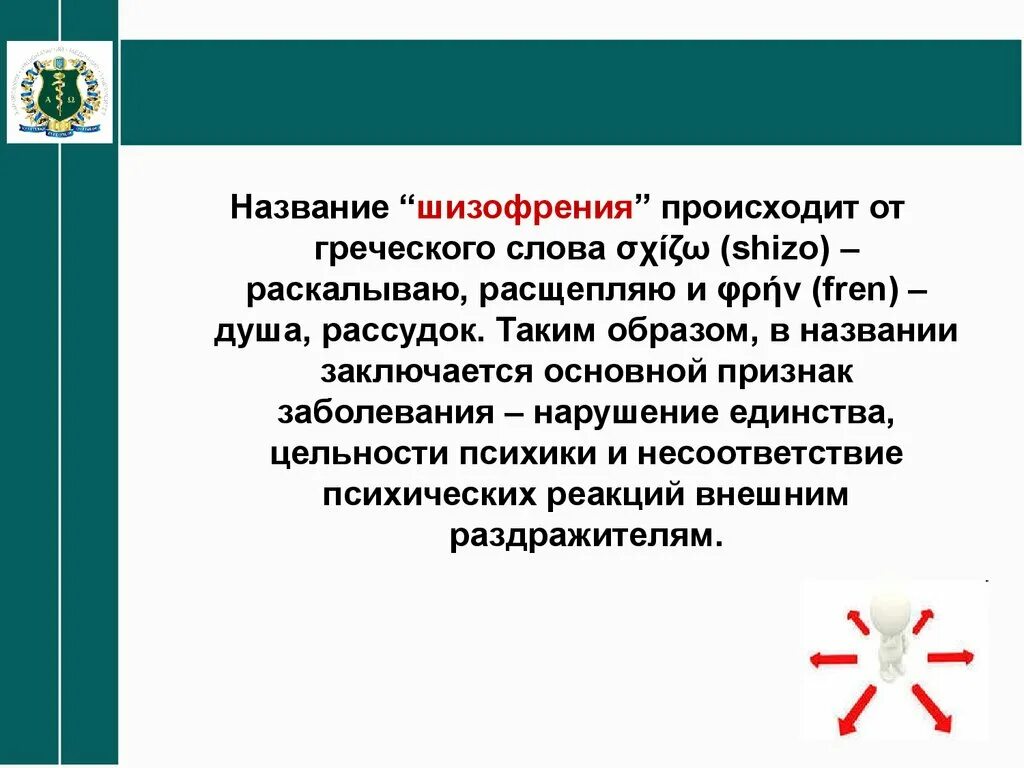 Название “шизофрения” происходит от греческого слова σχίζω (shizo) – раскалываю, расщепляю и φρήν (fren) – душа, рассудок. Таким образом, в названии заключается основной признак заболевания – нарушение единства, цельности психики и несоответствие психических реакций внешним раздражителям.